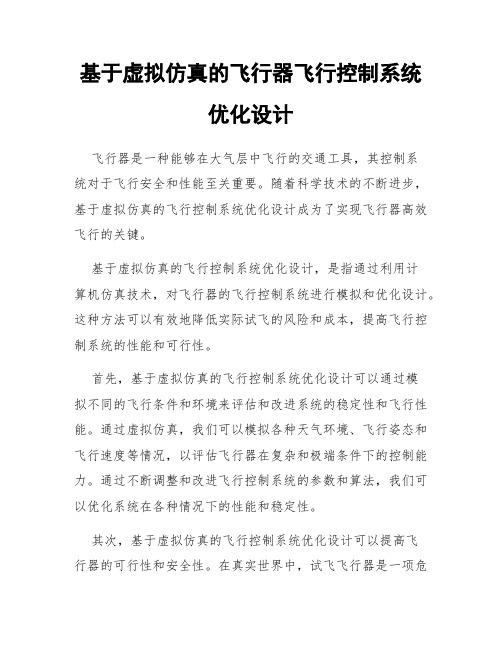 基于虚拟仿真的飞行器飞行控制系统优化设计

飞行器是一种能够在大气层中飞行的交通工具，其控制系统对于飞行安全和性能至关重要。随着科学技术的不断进步，基于虚拟仿真的飞行控制系统优化设计成为了实现飞行器高效飞行的关键。

基于虚拟仿真的飞行控制系统优化设计，是指通过利用计算机仿真技术，对飞行器的飞行控制系统进行模拟和优化设计。这种方法可以有效地降低实际试飞的风险和成本，提高飞行控制系统的性能和可行性。

首先，基于虚拟仿真的飞行控制系统优化设计可以通过模拟不同的飞行条件和环境来评估和改进系统的稳定性和飞行性能。通过虚拟仿真，我们可以模拟各种天气环境、飞行姿态和飞行速度等情况，以评估飞行器在复杂和极端条件下的控制能力。通过不断调整和改进飞行控制系统的参数和算法，我们可以优化系统在各种情况下的性能和稳定性。

其次，基于虚拟仿真的飞行控制系统优化设计可以提高飞行器的可行性和安全性。在真实世界中，试飞飞行器是一项危